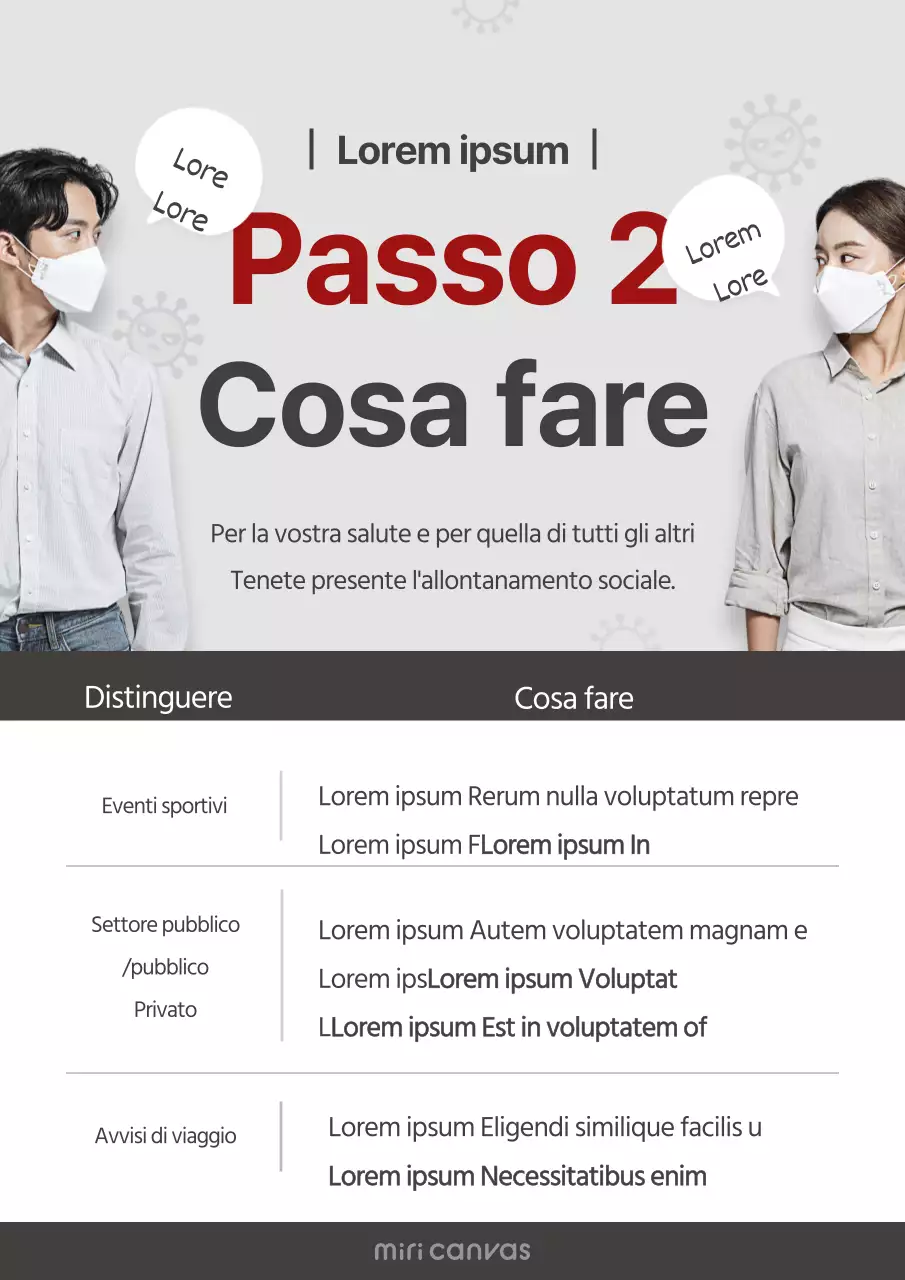 Lore
Lore

| Lorem ipsum |

Lorem
Lore

Passo 2
Cosa fare

Per la vostra salute e per quella di tutti gli altri
Tenete presente l'allontanamento sociale.

| Distinguere | Cosa fare |
|---|---|
| Eventi sportivi | Lorem ipsum Rerum nulla voluptatum repre Lorem ipsum FLorem ipsum In |
| Settore pubblico /pubblico Privato | Lorem ipsum Autem voluptatem magnam e Lorem ipsLorem ipsum Voluptat LLorem ipsum Est in voluptatem of |
| Avvisi di viaggio | Lorem ipsum Eligendi similique facilis u Lorem ipsum Necessitatibus enim |

miri canvas